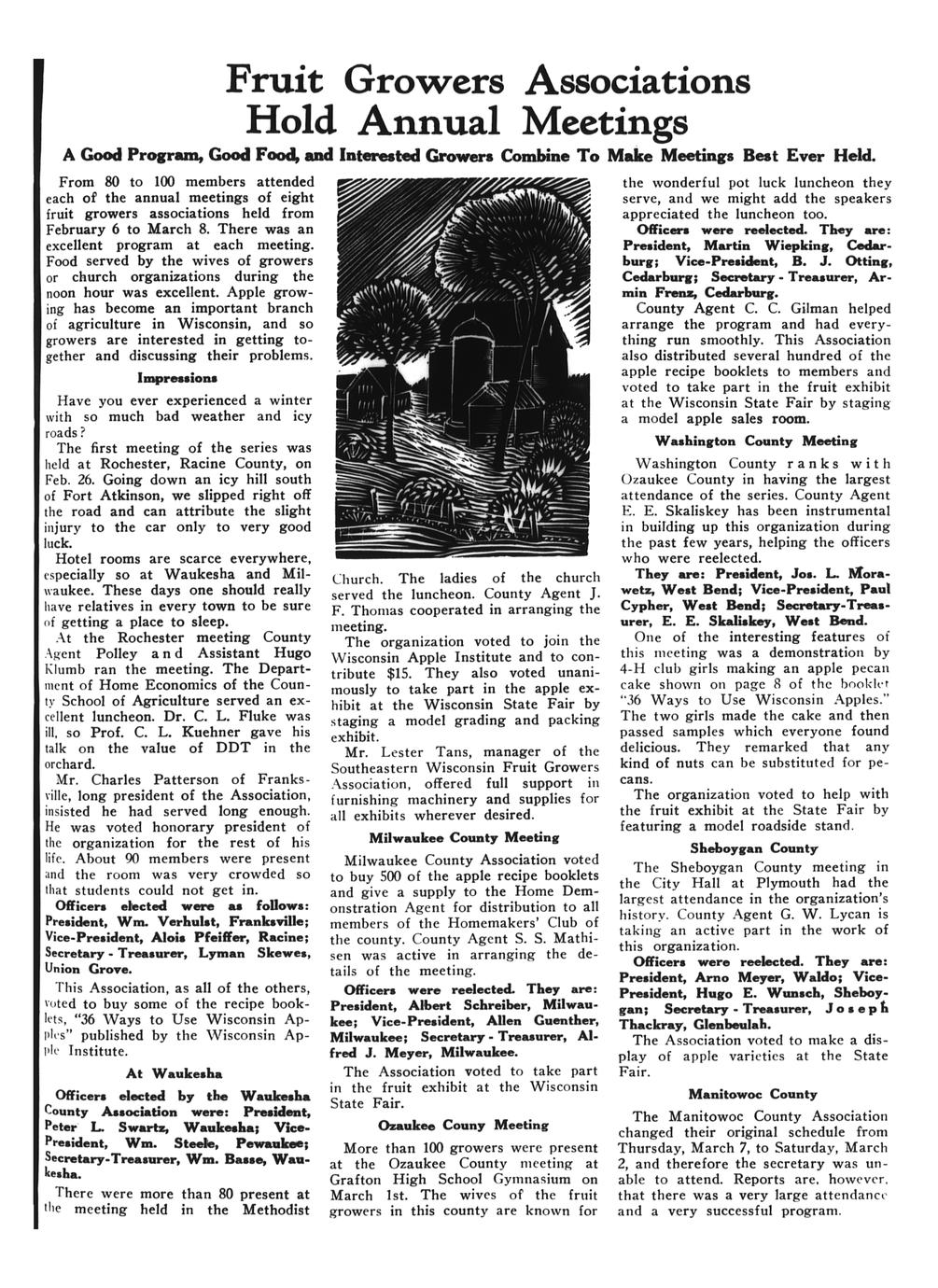 Fruit Growers Associations Hold Annual Meetings

A Good Program, Good Food, and Interested Growers Combine To Make Meetings Best Ever Held.

From 80 to 100 members attended each of the annual meetings of eight fruit growers associations held from February 6 to March 8. There was an excellent program at each meeting. Food served by the wives of growers or church organizations during the noon hour was excellent. Apple growing has become an important branch of agriculture in Wisconsin, and so growers are interested in getting together and discussing their problems.

Impressions

Have you ever experienced a winter with so much bad weather and icy roads?

The first meeting of the series was held at Rochester, Racine County, on Feb. 26. Going down an icy hill south of Fort Atkinson, we slipped right off the road and can attribute the slight injury to the car only to very good luck.

Hotel rooms are scarce everywhere, especially so at Waukesha and Milwaukee. These days one should really have relatives in every town to be sure of getting a place to sleep.

At the Rochester meeting County Agent Polley and Assistant Hugo Klumb ran the meeting. The Department of Home Economics of the County School of Agriculture served an excellent luncheon. Dr. C. L. Fluke was ill, so Prof. C. L. Kuehner gave his talk on the value of DDT in the orchard.

Mr. Charles Patterson of Franksville, long president of the Association, insisted he had served long enough. He was voted honorary president of the organization for the rest of his life. About 90 members were present and the room was very crowded so that students could not get in.

Officers elected were as follows: President, Wm. Verhulst, Franksville; Vice-President, Alois Pfeiffer, Racine; Secretary - Treasurer, Lyman Skewes, Union Grove.

This Association, as all of the others, voted to buy some of the recipe booklets, "36 Ways to Use Wisconsin Apples" published by the Wisconsin Apple Institute.

At Waukesha

Officers elected by the Waukesha County Association were: President, Peter L. Swartz, Waukesha; Vice-President, Wm. Steele, Pewaukee; Secretary-Treasurer, Wm. Basse, Waukesha.

There were more than 80 present at the meeting held in the Methodist Church. The ladies of the church served the luncheon. County Agent J. F. Thomas cooperated in arranging the meeting.

The organization voted to join the Wisconsin Apple Institute and to contribute $15. They also voted unanimously to take part in the apple exhibit at the Wisconsin State Fair by staging a model grading and packing exhibit.

Mr. Lester Tans, manager of the Southeastern Wisconsin Fruit Growers Association, offered full support in furnishing machinery and supplies for all exhibits wherever desired.

Milwaukee County Meeting

Milwaukee County Association voted to buy 500 of the apple recipe booklets and give a supply to the Home Demonstration Agent for distribution to all members of the Homemakers' Club of the county. County Agent S. S. Mathisen was active in arranging the details of the meeting.

Officers were reelected. They are: President, Albert Schreiber, Milwaukee; Vice-President, Allen Guenther, Milwaukee; Secretary - Treasurer, Alfred J. Meyer, Milwaukee.

The Association voted to take part in the fruit exhibit at the Wisconsin State Fair.

Ozaukee Couny Meeting

More than 100 growers were present at the Ozaukee County meeting at Grafton High School Gymnasium on March 1st. The wives of the fruit growers in this county are known for the wonderful pot luck luncheon they serve, and we might add the speakers appreciated the luncheon too.

Officers were reelected. They are: President, Martin Wiepking, Cedarburg; Vice-President, B. J. Otting, Cedarburg; Secretary - Treasurer, Armin Frenz, Cedarburg.

County Agent C. C. Gilman helped arrange the program and had everything run smoothly. This Association also distributed several hundred of the apple recipe booklets to members and voted to take part in the fruit exhibit at the Wisconsin State Fair by staging a model apple sales room.

Washington County Meeting

Washington County ranks with Ozaukee County in having the largest attendance of the series. County Agent E. E. Skaliskey has been instrumental in building up this organization during the past few years, helping the officers who were reelected.

They are: President, Jos. L. Morawetz, West Bend; Vice-President, Paul Cypher, West Bend; Secretary-Treasurer, E. E. Skaliskey, West Bend.

One of the interesting features of this meeting was a demonstration by 4-H club girls making an apple pecan cake shown on page 8 of the booklet "36 Ways to Use Wisconsin Apples." The two girls made the cake and then passed samples which everyone found delicious. They remarked that any kind of nuts can be substituted for pecans.

The organization voted to help with the fruit exhibit at the State Fair by featuring a model roadside stand.

Sheboygan County

The Sheboygan County meeting in the City Hall at Plymouth had the largest attendance in the organization's history. County Agent G. W. Lycan is taking an active part in the work of this organization.

Officers were reelected. They are: President, Arno Meyer, Waldo; Vice-President, Hugo E. Wunsch, Sheboygan; Secretary - Treasurer, Joseph Thackray, Glenbeulah.

The Association voted to make a display of apple varieties at the State Fair.

Manitowoc County

The Manitowoc County Association changed their original schedule from Thursday, March 7, to Saturday, March 2, and therefore the secretary was unable to attend. Reports are, however, that there was a very large attendance and a very successful program.